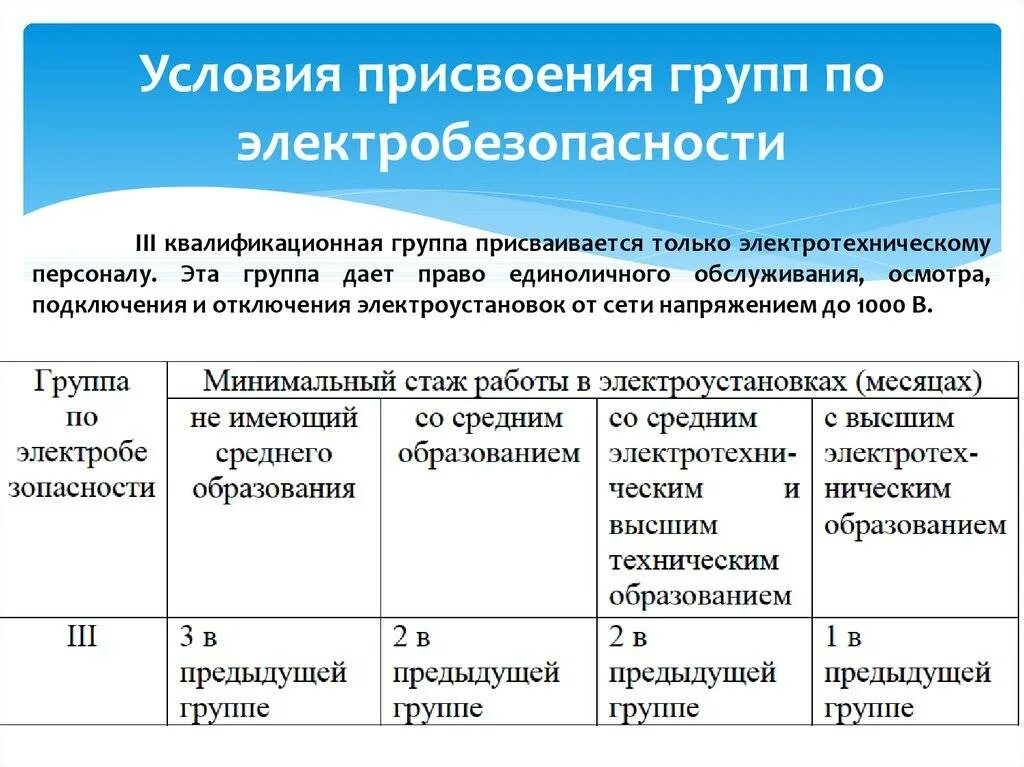 Условия присвоения групп по электробезопасности

III квалификационная группа присваивается только электротехническому персоналу. Эта группа дает право единоличного обслуживания, осмотра, подключения и отключения электроустановок от сети напряжением до 1000 В.

| Группа по электробезопасности | Минимальный стаж работы в электроустановках (месяцах) | | | |
|---|---|---|---|---|
| | не имеющий среднего образования | со средним образованием | со средним электротехническим и высшим техническим образованием | с высшим электротехническим образованием |
| III | 3 в предыдущей группе | 2 в предыдущей группе | 2 в предыдущей группе | 1 в предыдущей группе |